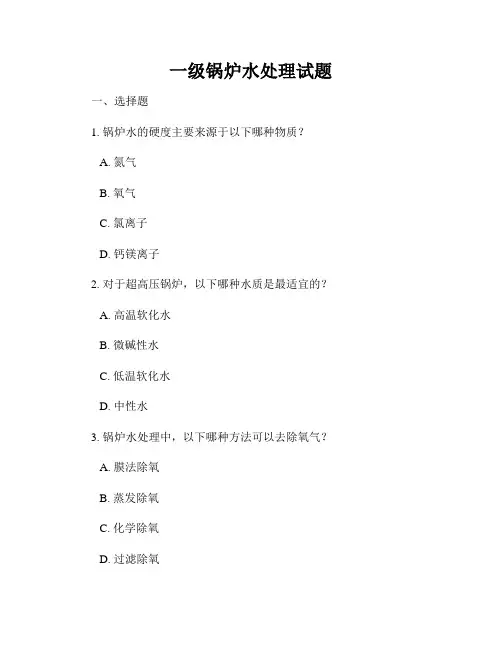 一级锅炉水处理试题

一、选择题

1. 锅炉水的硬度主要来源于以下哪种物质？

A. 氮气

B. 氧气

C. 氯离子

D. 钙镁离子

2. 对于超高压锅炉，以下哪种水质是最适宜的？

A. 高温软化水

B. 微碱性水

C. 低温软化水

D. 中性水

3. 锅炉水处理中，以下哪种方法可以去除氧气？

A. 膜法除氧

B. 蒸发除氧

C. 化学除氧

D. 过滤除氧